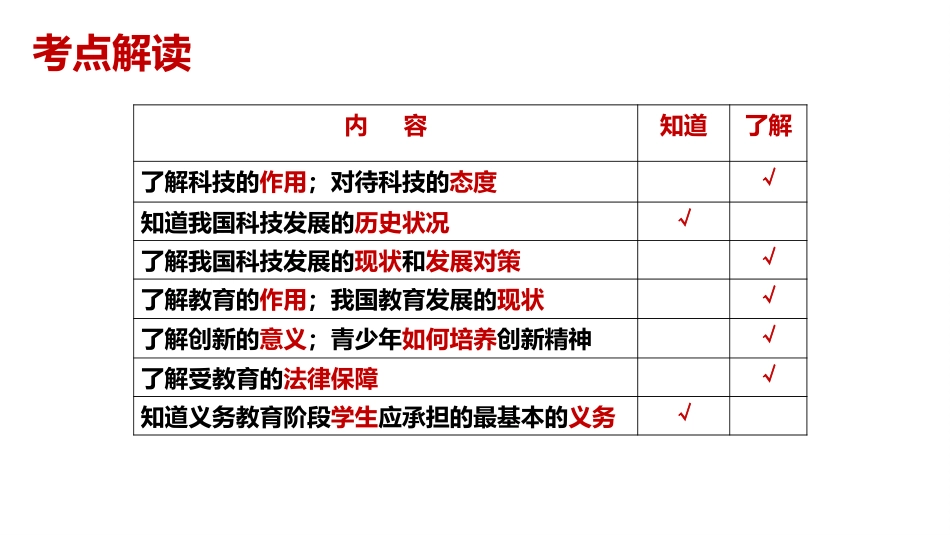 考点解读

| 内　容 | 知道 | 了解 |
|---|---|---|
| 了解科技的作用；对待科技的态度 | | √ |
| 知道我国科技发展的历史状况 | √ | |
| 了解我国科技发展的现状和发展对策 | | √ |
| 了解教育的作用；我国教育发展的现状 | | √ |
| 了解创新的意义；青少年如何培养创新精神 | | √ |
| 了解受教育的法律保障 | | √ |
| 知道义务教育阶段学生应承担的最基本的义务 | √ | |